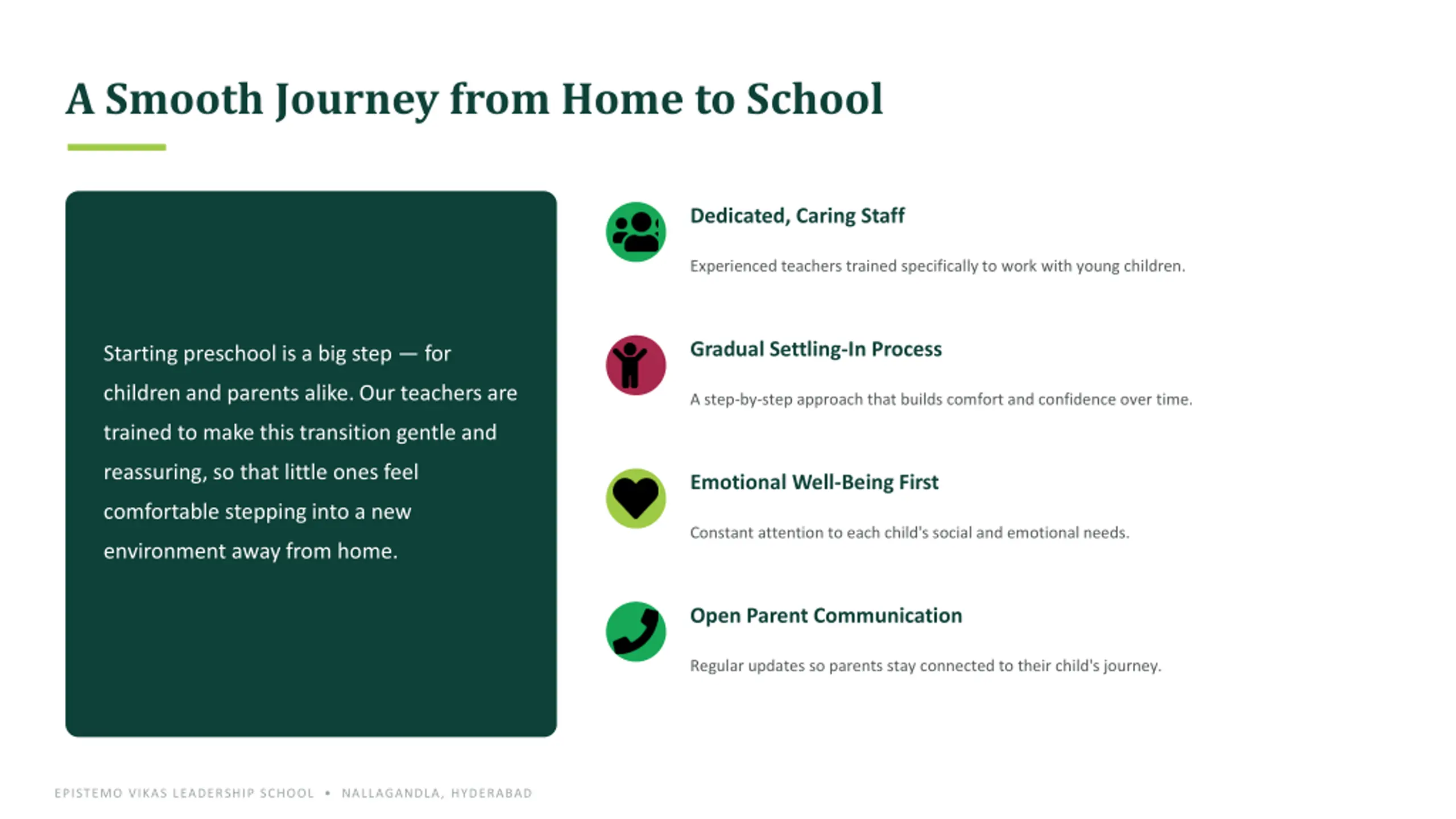 A Smooth Journey from Home to School

Starting preschool is a big step — for children and parents alike. Our teachers are trained to make this transition gentle and reassuring, so that little ones feel comfortable stepping into a new environment away from home.

Dedicated, Caring Staff

Experienced teachers trained specifically to work with young children.

Gradual Settling-In Process

A step-by-step approach that builds comfort and confidence over time.

Emotional Well-Being First

Constant attention to each child's social and emotional needs.

Open Parent Communication

Regular updates so parents stay connected to their child's journey.

EPISTEMO VIKAS LEADERSHIP SCHOOL • NALLAGANDLA, HYDERABAD